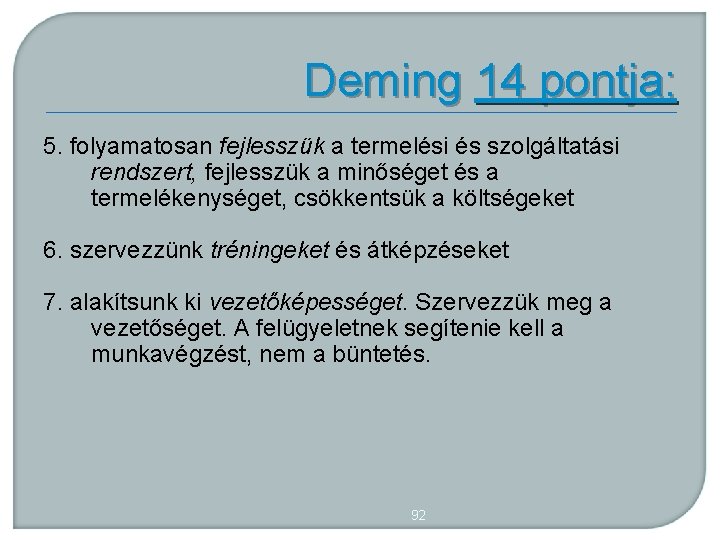 Deming 14 pontja:

5. folyamatosan fejlesszük a termelési és szolgáltatási rendszert, fejlesszük a minőséget és a termelékenységet, csökkentsük a költségeket

6. szervezzünk tréningeket és átképzéseket

7. alakítsunk ki vezetőképességet. Szervezzük meg a vezetőséget. A felügyeletnek segítenie kell a munkavégzést, nem a büntetés.

92